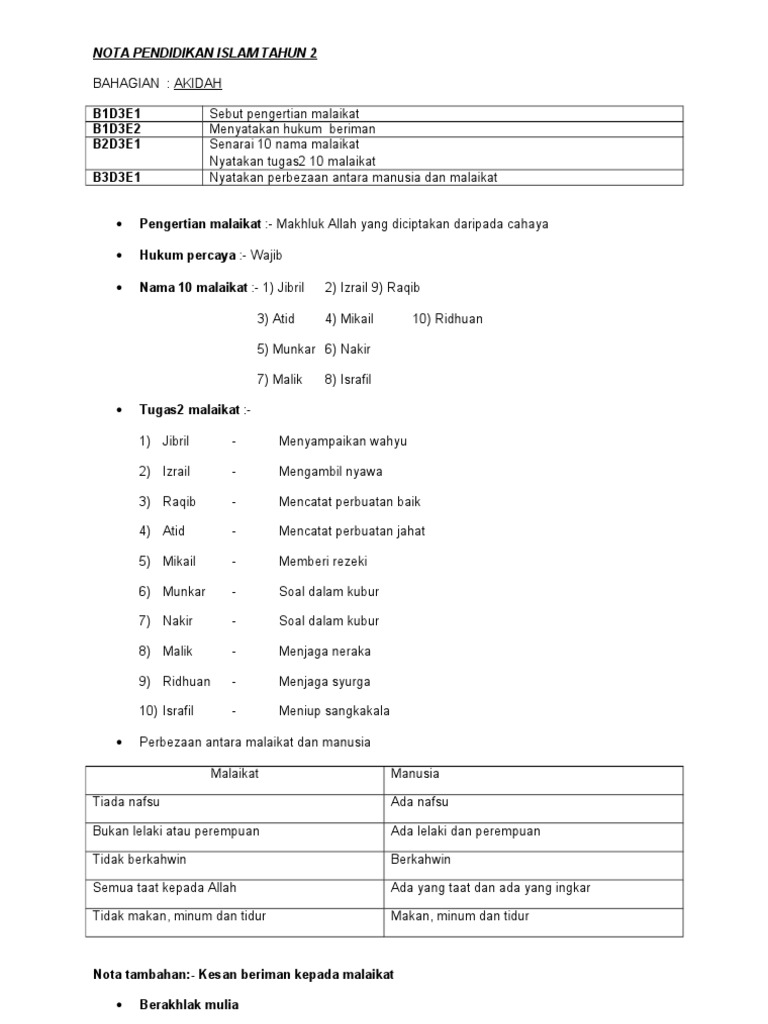 NOTA PENDIDIKAN ISLAM TAHUN 2

BAHAGIAN : AKIDAH

| B1D3E1 | Sebut pengertian malaikat |
|---|---|
| B1D3E2 | Menyatakan hukum beriman |
| B2D3E1 | Senarai 10 nama malaikat Nyatakan tugas2 10 malaikat |
| B3D3E1 | Nyatakan perbezaan antara manusia dan malaikat |

• Pengertian malaikat :- Makhluk Allah yang diciptakan daripada cahaya

• Hukum percaya :- Wajib

• Nama 10 malaikat :- 1) Jibril 2) Izrail 9) Raqib

3) Atid 4) Mikail 10) Ridhuan

5) Munkar 6) Nakir

7) Malik 8) Israfil

• Tugas2 malaikat :-

1) Jibril - Menyampaikan wahyu

2) Izrail - Mengambil nyawa

3) Raqib - Mencatat perbuatan baik

4) Atid - Mencatat perbuatan jahat

5) Mikail - Memberi rezeki

6) Munkar - Soal dalam kubur

7) Nakir - Soal dalam kubur

8) Malik - Menjaga neraka

9) Ridhuan - Menjaga syurga

10) Israfil - Meniup sangkakala

• Perbezaan antara malaikat dan manusia

| Malaikat | Manusia |
|---|---|
| Tiada nafsu | Ada nafsu |
| Bukan lelaki atau perempuan | Ada lelaki dan perempuan |
| Tidak berkahwin | Berkahwin |
| Semua taat kepada Allah | Ada yang taat dan ada yang ingkar |
| Tidak makan, minum dan tidur | Makan, minum dan tidur |

Nota tambahan:- Kesan beriman kepada malaikat

• Berakhlak mulia